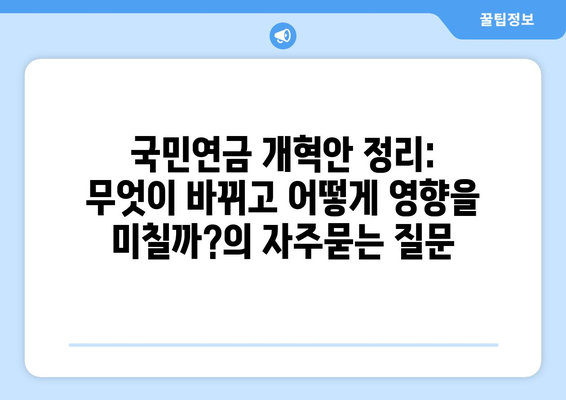 꿀팁정보

국민연금 개혁안 정리: 무엇이 바뀌고 어떻게 영향을 미칠까?의 자주묻는 질문